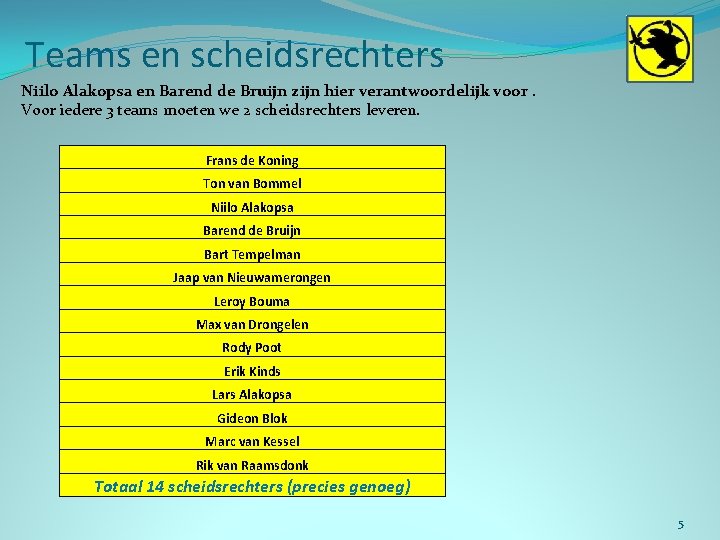 Teams en scheidsrechters

Niilo Alakopsa en Barend de Bruijn zijn hier verantwoordelijk voor .
Voor iedere 3 teams moeten we 2 scheidsrechters leveren.

| Frans de Koning |
|---|
| Ton van Bommel |
| Niilo Alakopsa |
| Barend de Bruijn |
| Bart Tempelman |
| Jaap van Nieuwamerongen |
| Leroy Bouma |
| Max van Drongelen |
| Rody Poot |
| Erik Kinds |
| Lars Alakopsa |
| Gideon Blok |
| Marc van Kessel |
| Rik van Raamsdonk |
| Totaal 14 scheidsrechters (precies genoeg) |

5